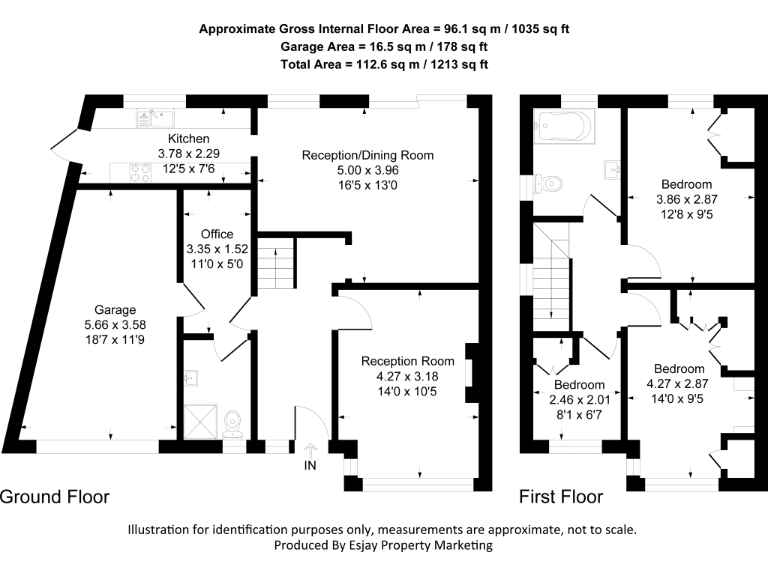 Approximate Gross Internal Floor Area = 96.1 sq m / 1035 sq ft
Garage Area = 16.5 sq m / 178 sq ft
Total Area = 112.6 sq m / 1213 sq ft

Kitchen
3.78 x 2.29
12'5 x 7'6

Reception/Dining Room
5.00 x 3.96
16'5 x 13'0

Office
3.35 x 1.52
11'0 x 5'0

Garage
5.66 x 3.58
18'7 x 11'9

Reception Room
4.27 x 3.18
14'0 x 10'5

IN

Ground Floor

Bedroom
3.86 x 2.87
12'8 x 9'5

Bedroom
2.46 x 2.01
8'1 x 6'7

Bedroom
4.27 x 2.87
14'0 x 9'5

First Floor

Illustration for identification purposes only, measurements are approximate, not to scale.
Produced By Esjay Property Marketing